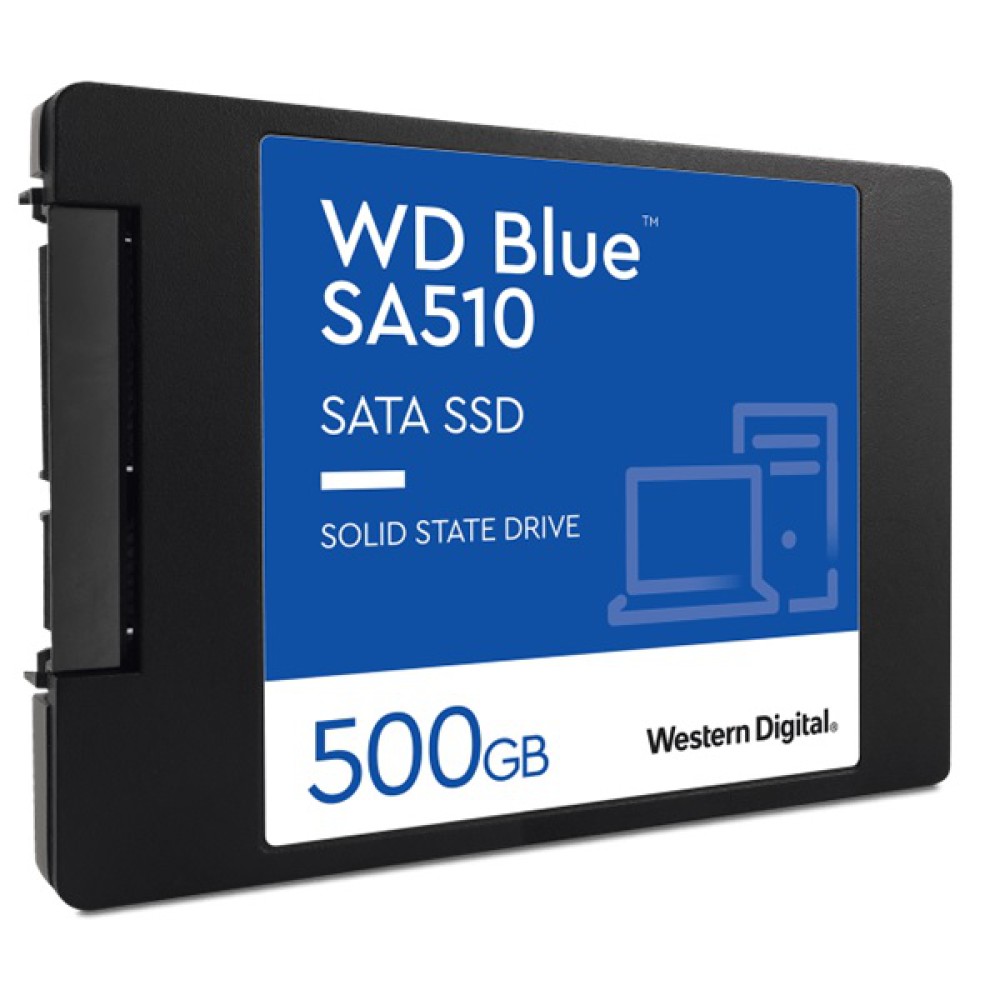 WD Blue™
SA510

SATA SSD

SOLID STATE DRIVE

500GB

Western Digital.